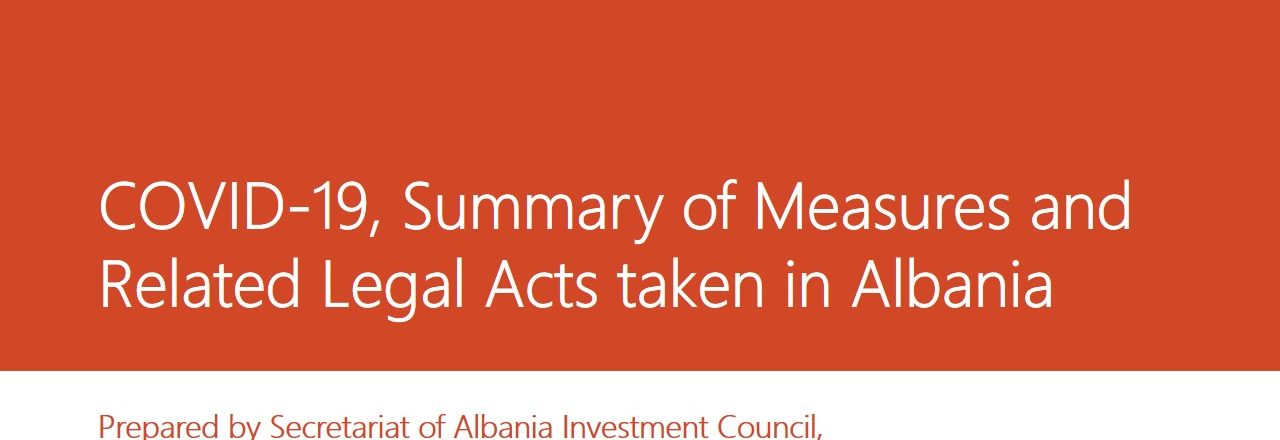 COVID-19, Summary of Measures and Related Legal Acts taken in Albania

Prepared by Secretariat of Albania Investment Council,